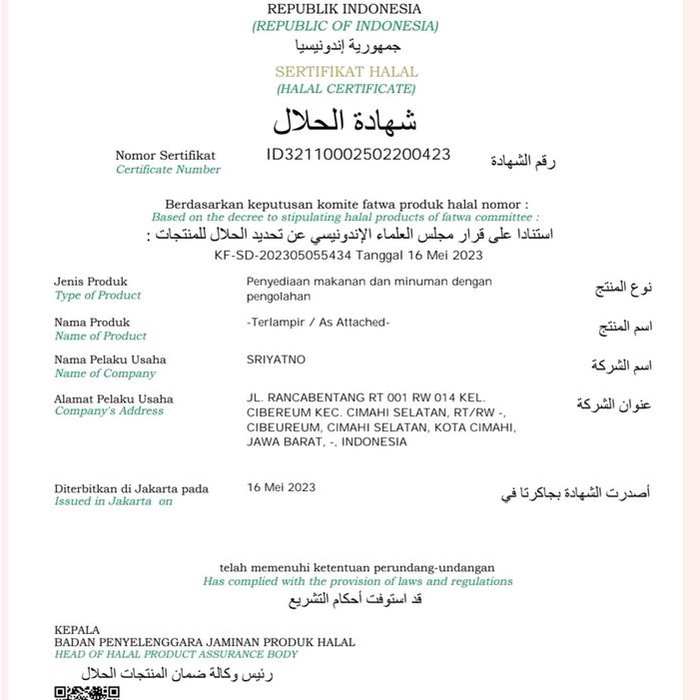 REPUBLIK INDONESIA
(REPUBLIC OF INDONESIA)
جمهورية إندونيسيا

SERTIFIKAT HALAL
(HALAL CERTIFICATE)
شهادة الحلال

Nomor Sertifikat
Certificate Number
ID32110002502200423
رقم الشهادة

Berdasarkan keputusan komite fatwa produk halal nomor :
Based on the decree to stipulating halal products of fatwa committee :
استنادا على قرار مجلس العلماء الإندونيسي عن تحديد الحلال للمنتجات :
KF-SD-202305055434 Tanggal 16 Mei 2023

Jenis Produk
Type of Product
Penyediaan makanan dan minuman dengan pengolahan
نوع المنتج

Nama Produk
Name of Product
-Terlampir / As Attached-
اسم المنتج

Nama Pelaku Usaha
Name of Company
SRIYATNO
اسم الشركة

Alamat Pelaku Usaha
Company's Address
JL. RANCABENTANG RT 001 RW 014 KEL. CIBEREUM KEC. CIMAHI SELATAN, RT/RW -, CIBEUREUM, CIMAHI SELATAN, KOTA CIMAHI, JAWA BARAT, -, INDONESIA
عنوان الشركة

Diterbitkan di Jakarta pada
Issued in Jakarta on
16 Mei 2023
أصدرت الشهادة بجاكرتا في

telah memenuhi ketentuan perundang-undangan
Has complied with the provision of laws and regulations
قد استوفت أحكام التشريع

KEPALA
BADAN PENYELENGGARA JAMINAN PRODUK HALAL
HEAD OF HALAL PRODUCT ASSURANCE BODY
رئيس وكالة ضمان المنتجات الحلال